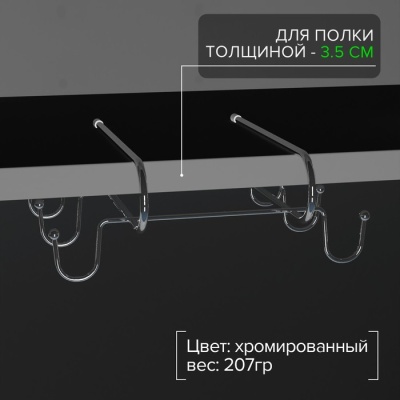 ДЛЯ ПОЛКИ ТОЛЩИНОЙ - 3.5 СМ

Цвет: хромированный
вес: 207гр